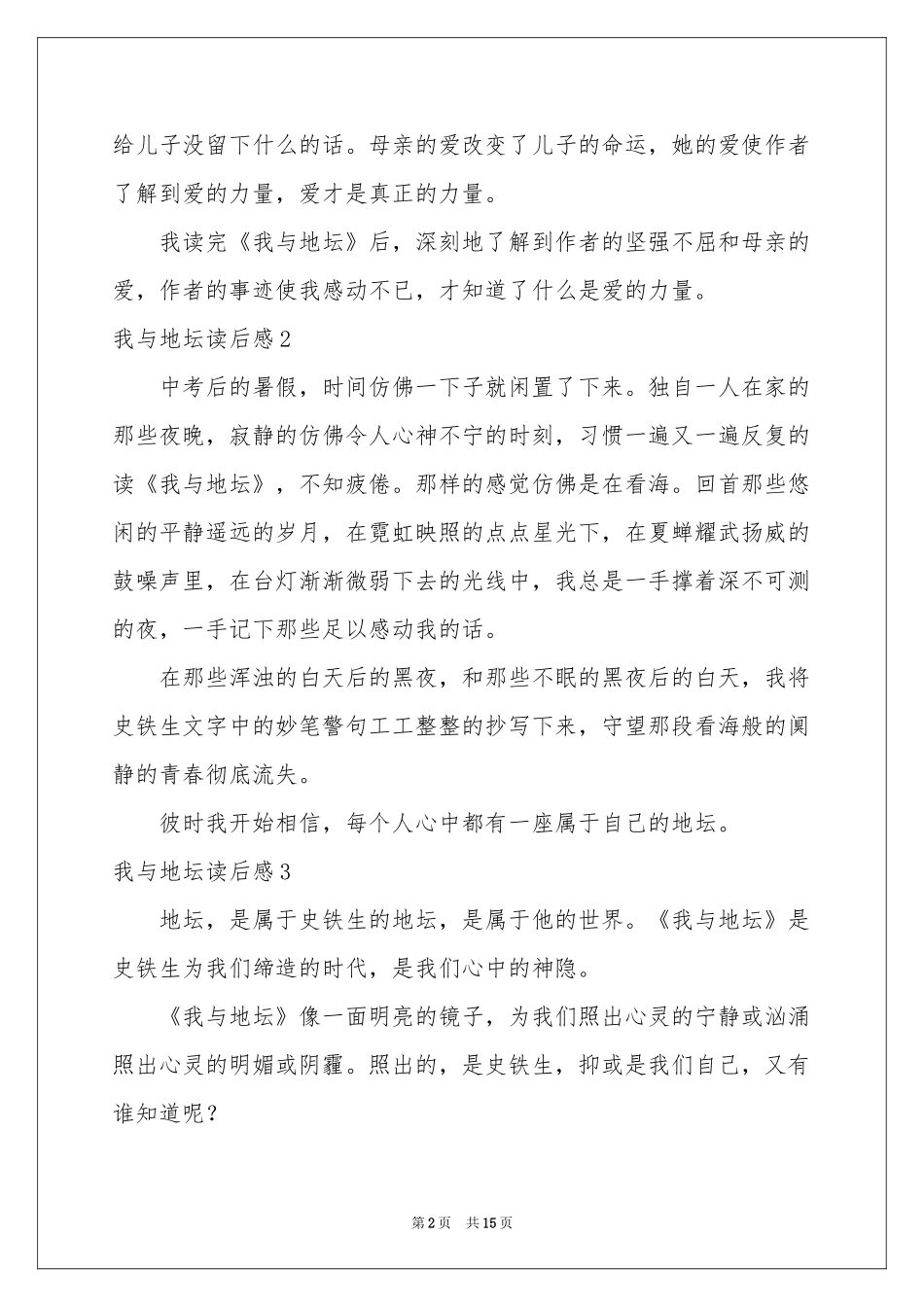 给儿子没留下什么的话。母亲的爱改变了儿子的命运，她的爱使作者了解到爱的力量，爱才是真正的力量。

我读完《我与地坛》后，深刻地了解到作者的坚强不屈和母亲的爱，作者的事迹使我感动不已，才知道了什么是爱的力量。

我与地坛读后感2

中考后的暑假，时间仿佛一下子就闲置了下来。独自一人在家的那些夜晚，寂静的仿佛令人心神不宁的时刻，习惯一遍又一遍反复的读《我与地坛》，不知疲倦。那样的感觉仿佛是在看海。回首那些悠闲的平静遥远的岁月，在霓虹映照的点点星光下，在夏蝉耀武扬威的鼓噪声里，在台灯渐渐微弱下去的光线中，我总是一手撑着深不可测的夜，一手记下那些足以感动我的话。

在那些浑浊的白天后的黑夜，和那些不眠的黑夜后的白天，我将史铁生文字中的妙笔警句工工整整的抄写下来，守望那段看海般的阒静的青春彻底流失。

彼时我开始相信，每个人心中都有一座属于自己的地坛。

我与地坛读后感3

地坛，是属于史铁生的地坛，是属于他的世界。《我与地坛》是史铁生为我们缔造的时代，是我们心中的神隐。

《我与地坛》像一面明亮的镜子，为我们照出心灵的宁静或汹涌照出心灵的明媚或阴霾。照出的，是史铁生，抑或是我们自己，又有谁知道呢？

第2页　共15页